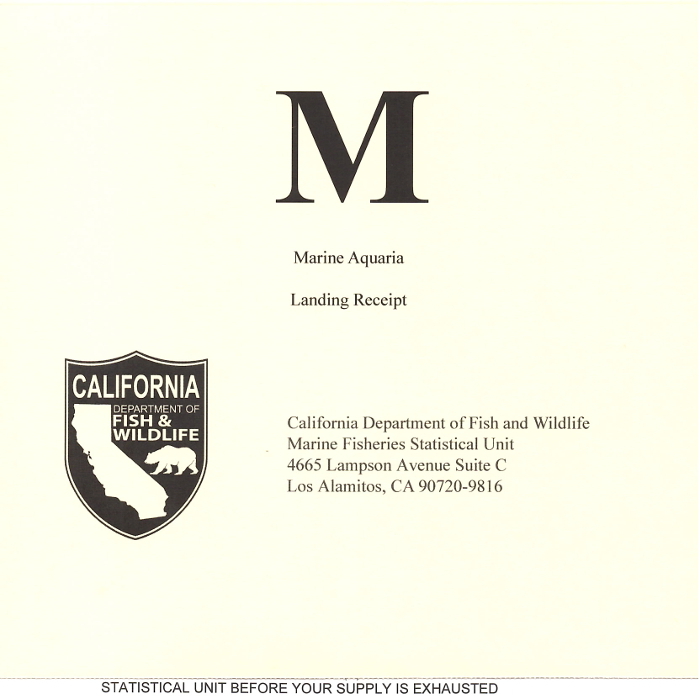 M

Marine Aquaria

Landing Receipt

CALIFORNIA
DEPARTMENT OF
FISH &
WILDLIFE

California Department of Fish and Wildlife
Marine Fisheries Statistical Unit
4665 Lampson Avenue Suite C
Los Alamitos, CA 90720-9816

STATISTICAL UNIT BEFORE YOUR SUPPLY IS EXHAUSTED